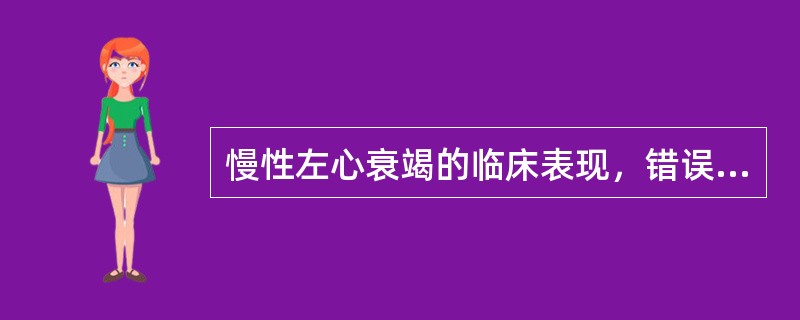 慢性左心衰竭的临床表现，错误...